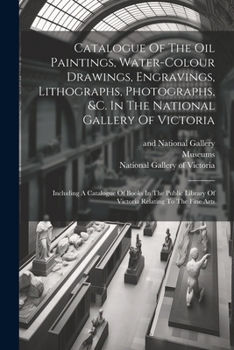 Catalogue Of The Oil Paintings, Water-Colour Drawings, Engravings, Lithographs, Photographs, &C. In The National Gallery Of Victoria

and National Gallery
Museums
National Gallery of Victoria

Including A Catalogue Of Books In The Public Library Of Victoria Relating To The Fine Arts